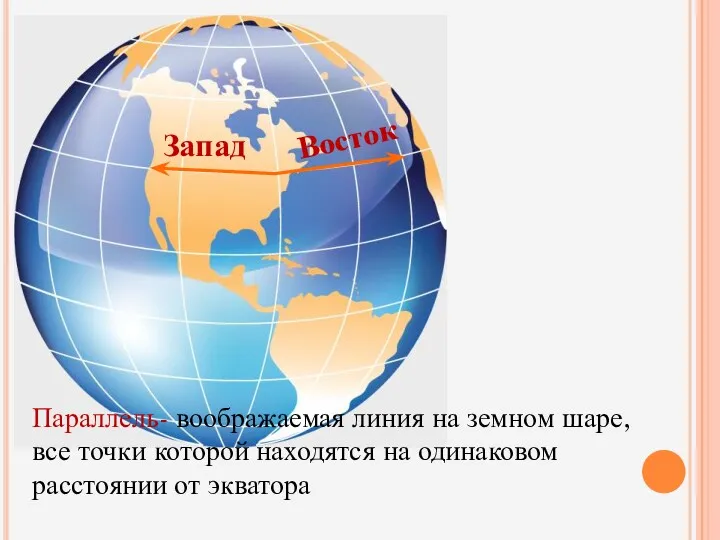 Запад

Восток

Параллель- воображаемая линия на земном шаре, все точки которой находятся на одинаковом расстоянии от экватора